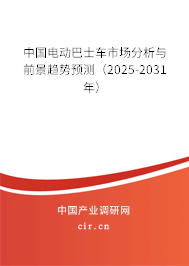 中国电动巴士车市场分析与前景趋势预测（2025-2031年）

中国产业调研网

cir.cn